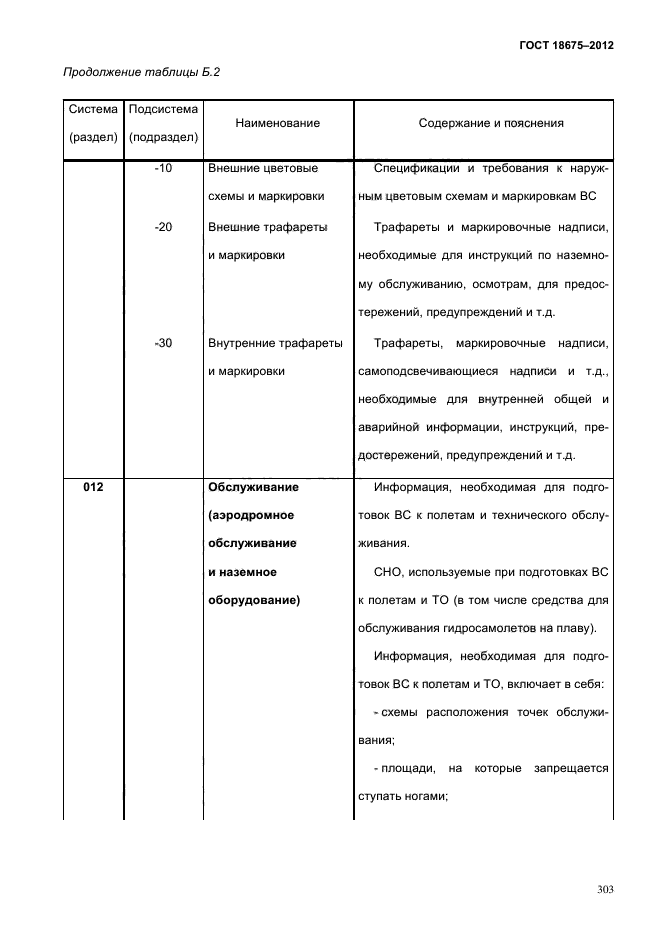 ГОСТ 18675–2012

Продолжение таблицы Б.2

| Система (раздел) | Подсистема (подраздел) | Наименование | Содержание и пояснения |
|---|---|---|---|
| | -10 | Внешние цветовые схемы и маркировки | Спецификации и требования к наружным цветовым схемам и маркировкам ВС |
| | -20 | Внешние трафареты и маркировки | Трафареты и маркировочные надписи, необходимые для инструкций по наземному обслуживанию, осмотрам, для предостережений, предупреждений и т.д. |
| | -30 | Внутренние трафареты и маркировки | Трафареты, маркировочные надписи, самоподсвечивающиеся надписи и т.д., необходимые для внутренней общей и аварийной информации, инструкций, предостережений, предупреждений и т.д. |
| **012** | | **Обслуживание (аэродромное обслуживание и наземное оборудование)** | Информация, необходимая для подготовок ВС к полетам и технического обслуживания. СНО, используемые при подготовках ВС к полетам и ТО (в том числе средства для обслуживания гидросамолетов на плаву). Информация, необходимая для подготовок ВС к полетам и ТО, включает в себя: - схемы расположения точек обслуживания; - площади, на которые запрещается ступать ногами; |

303